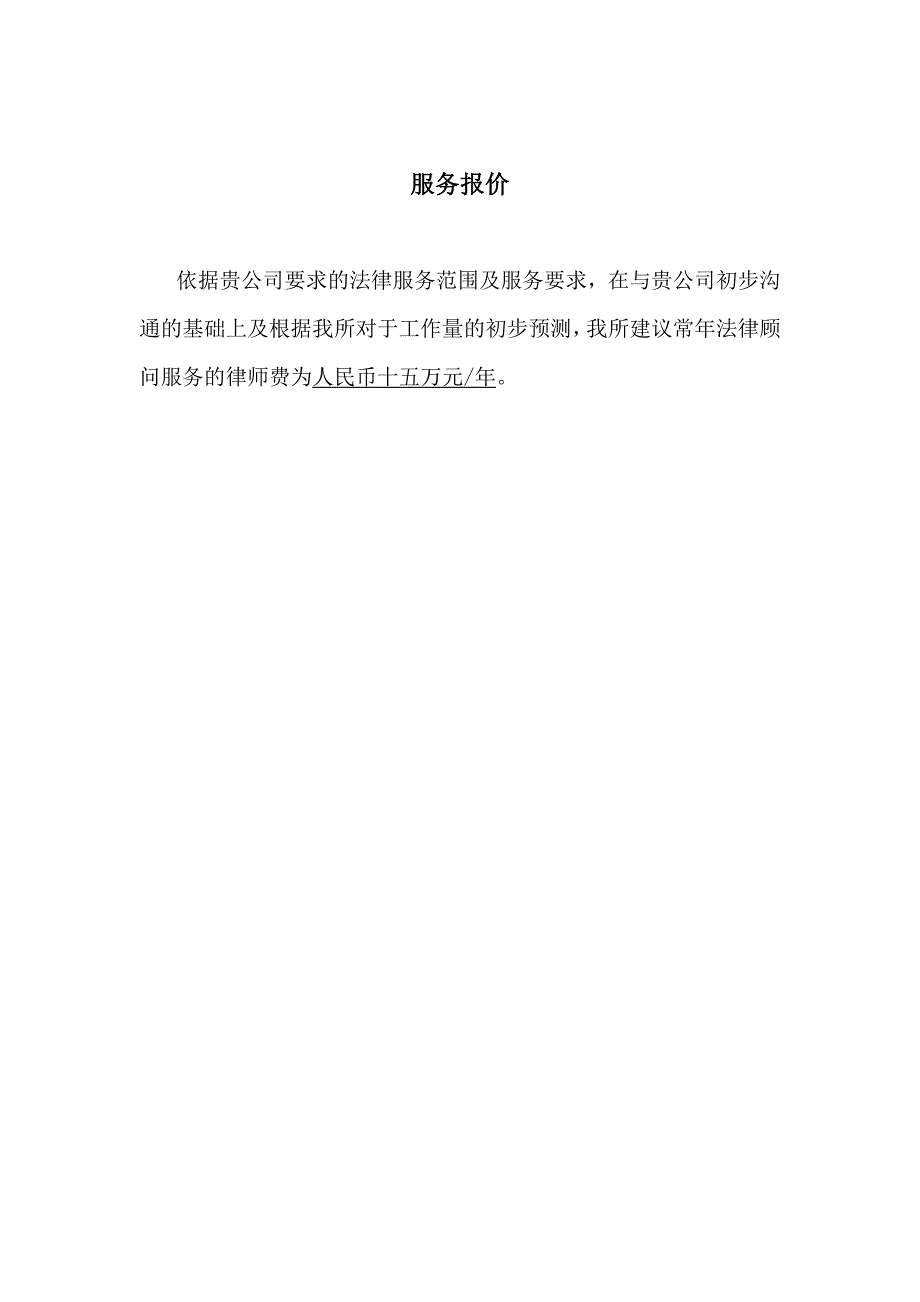 服务报价

依据贵公司要求的法律服务范围及服务要求，在与贵公司初步沟通的基础上及根据我所对于工作量的初步预测，我所建议常年法律顾问服务的律师费为人民币十五万元/年。